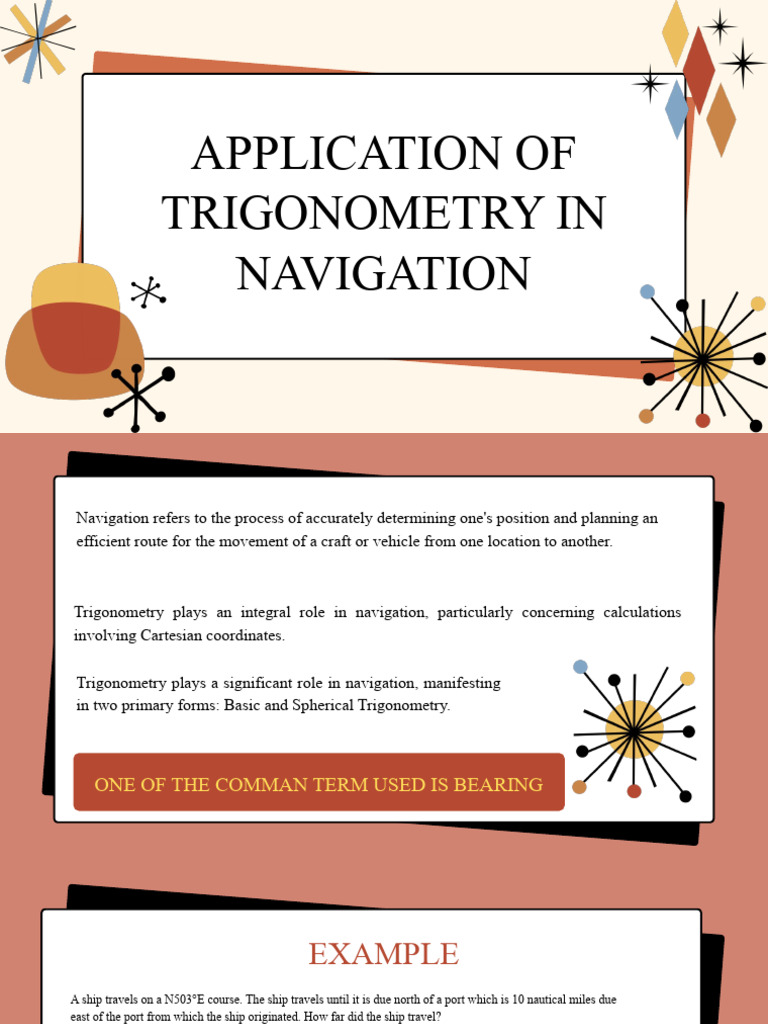 APPLICATION OF TRIGONOMETRY IN NAVIGATION

Navigation refers to the process of accurately determining one's position and planning an efficient route for the movement of a craft or vehicle from one location to another.

Trigonometry plays an integral role in navigation, particularly concerning calculations involving Cartesian coordinates.

Trigonometry plays a significant role in navigation, manifesting in two primary forms: Basic and Spherical Trigonometry.

ONE OF THE COMMAN TERM USED IS BEARING

EXAMPLE

A ship travels on a N503°E course. The ship travels until it is due north of a port which is 10 nautical miles due east of the port from which the ship originated. How far did the ship travel?